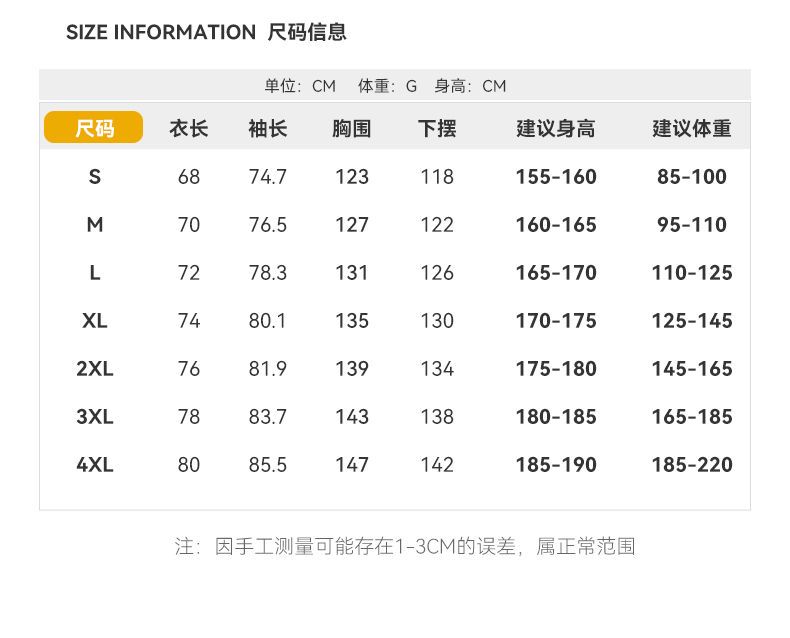 SIZE INFORMATION 尺码信息

单位：CM 体重：G 身高：CM

| 尺码 | 衣长 | 袖长 | 胸围 | 下摆 | 建议身高 | 建议体重 |
|---|---|---|---|---|---|---|
| S | 68 | 74.7 | 123 | 118 | 155-160 | 85-100 |
| M | 70 | 76.5 | 127 | 122 | 160-165 | 95-110 |
| L | 72 | 78.3 | 131 | 126 | 165-170 | 110-125 |
| XL | 74 | 80.1 | 135 | 130 | 170-175 | 125-145 |
| 2XL | 76 | 81.9 | 139 | 134 | 175-180 | 145-165 |
| 3XL | 78 | 83.7 | 143 | 138 | 180-185 | 165-185 |
| 4XL | 80 | 85.5 | 147 | 142 | 185-190 | 185-220 |

注：因手工测量可能存在1-3CM的误差，属正常范围